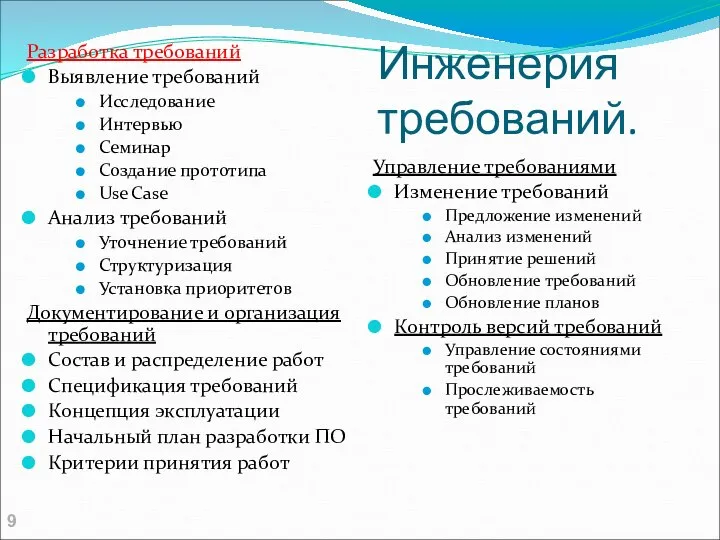 Разработка требований
Выявление требований
Исследование
Интервью
Семинар
Создание прототипа
Use Case
Анализ требований
Уточнение требований
Структуризация
Установка приоритетов
Документирование и организация требований
Состав и распределение работ
Спецификация требований
Концепция эксплуатации
Начальный план разработки ПО
Критерии принятия работ

Инженерия требований.

Управление требованиями
Изменение требований
Предложение изменений
Анализ изменений
Принятие решений
Обновление требований
Обновление планов
Контроль версий требований
Управление состояниями требований
Прослеживаемость требований

9